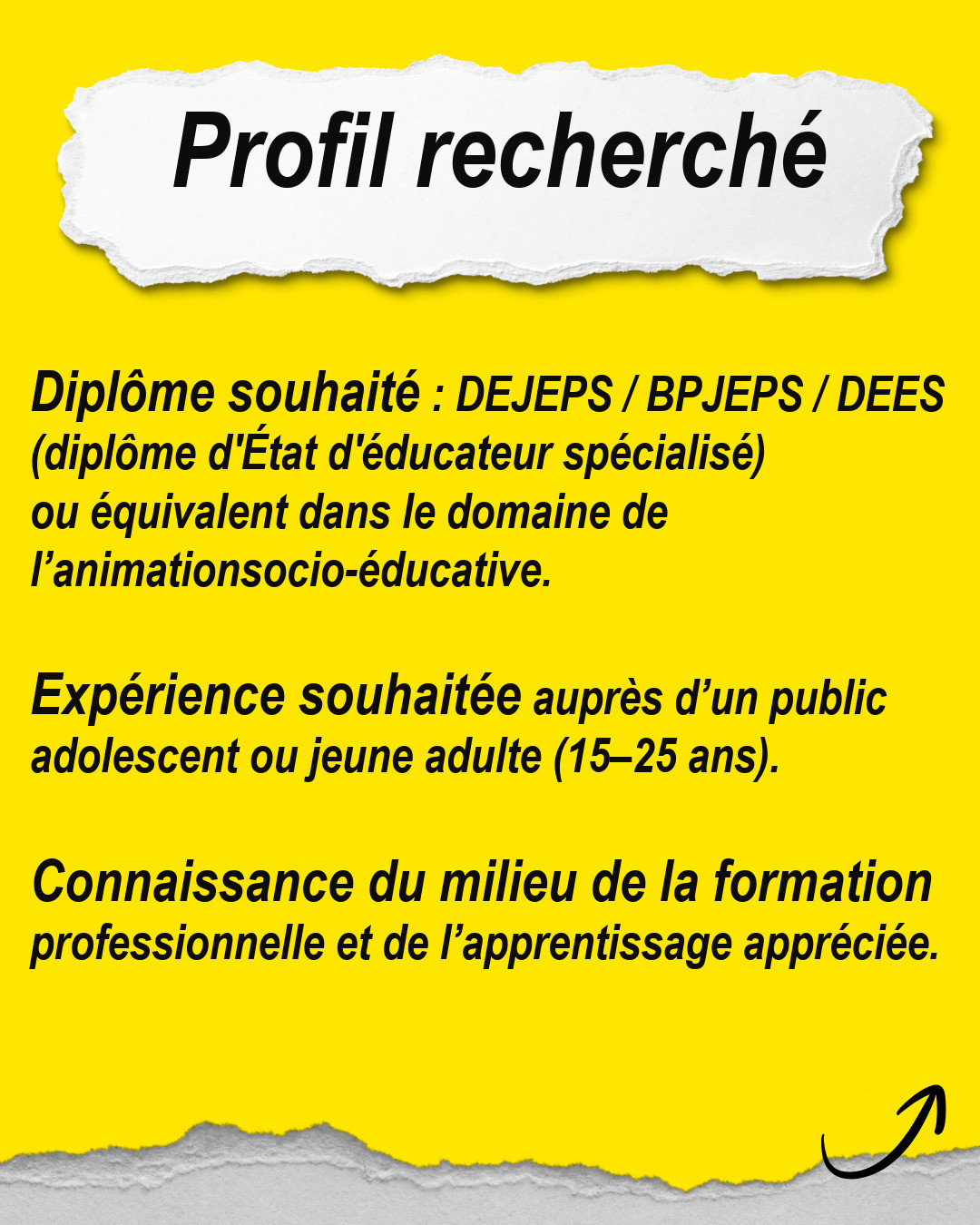 Profil recherché

Diplôme souhaité : DEJEPS / BPJEPS / DEES (diplôme d'État d'éducateur spécialisé) ou équivalent dans le domaine de l’animationsocio-éducative.

Expérience souhaitée auprès d’un public adolescent ou jeune adulte (15–25 ans).

Connaissance du milieu de la formation professionnelle et de l’apprentissage appréciée.